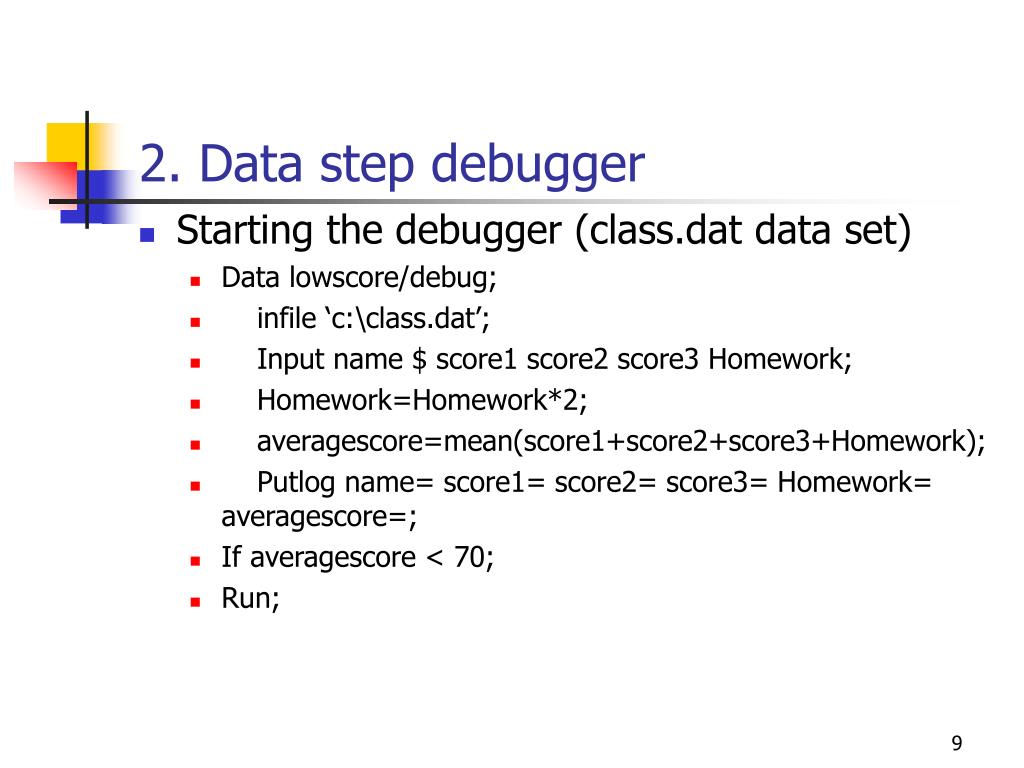 2. Data step debugger

Starting the debugger (class.dat data set)

Data lowscore/debug;

infile ‘c:\class.dat’;

Input name $ score1 score2 score3 Homework;

Homework=Homework*2;

averagescore=mean(score1+score2+score3+Homework);

Putlog name= score1= score2= score3= Homework= averagescore=;

If averagescore < 70;

Run;

9